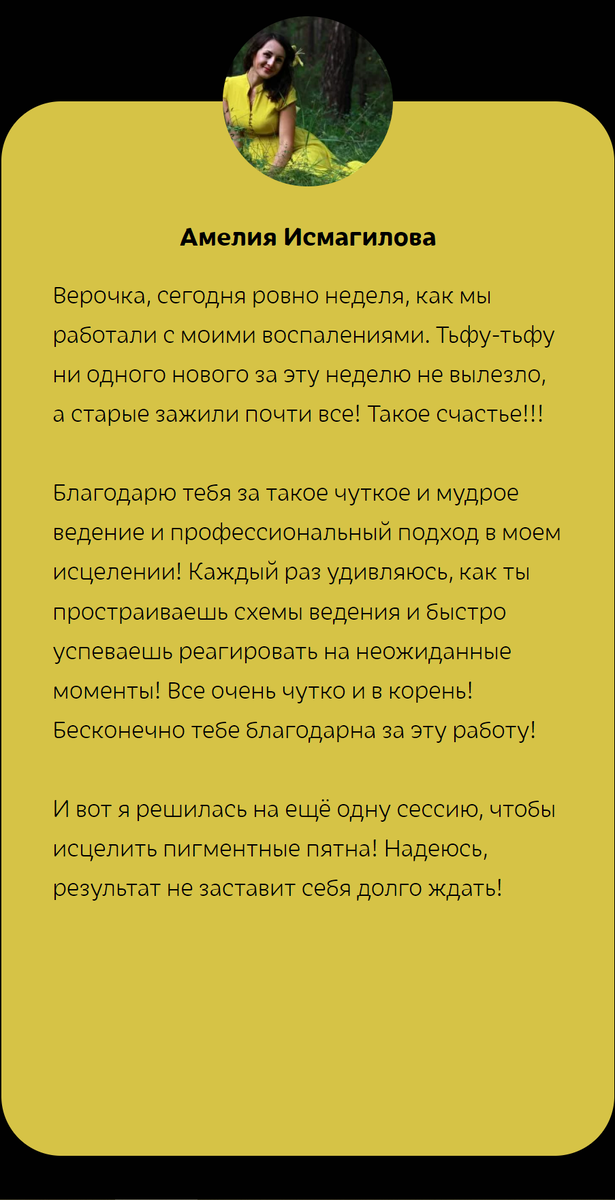 Амелия Исмагилова

Верочка, сегодня ровно неделя, как мы работали с моими воспалениями. Тьфу-тьфу ни одного нового за эту неделю не вылезло, а старые зажили почти все! Такое счастье!!!

Благодарю тебя за такое чуткое и мудрое ведение и профессиональный подход в моем исцелении! Каждый раз удивляюсь, как ты простраиваешь схемы ведения и быстро успеваешь реагировать на неожиданные моменты! Все очень чутко и в корень! Бесконечно тебе благодарна за эту работу!

И вот я решилась на ещё одну сессию, чтобы исцелить пигментные пятна! Надеюсь, результат не заставит себя долго ждать!